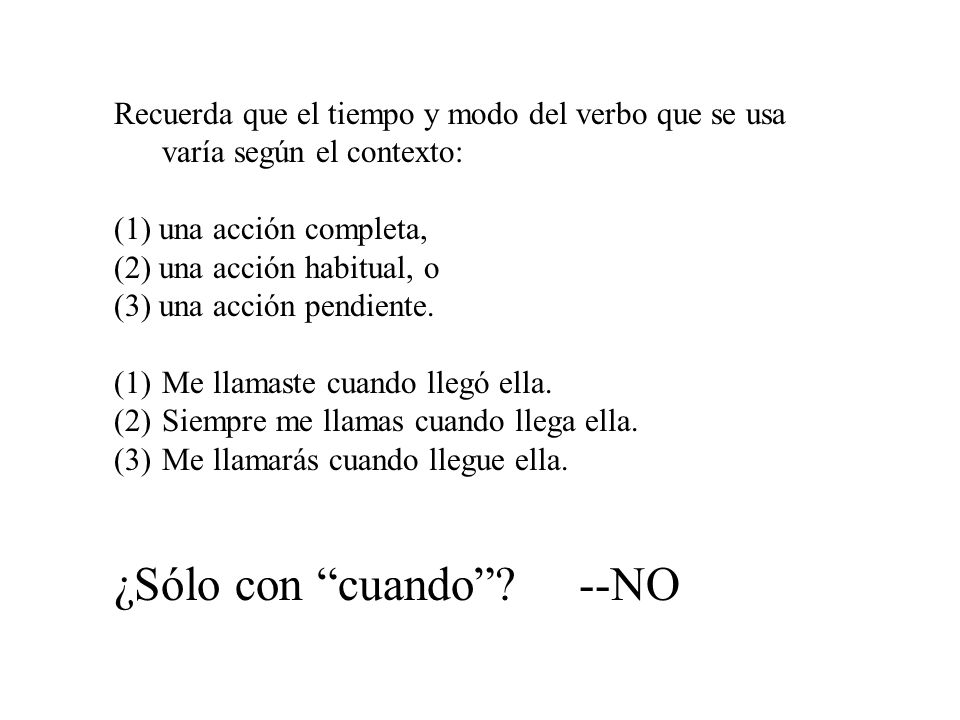 Recuerda que el tiempo y modo del verbo que se usa varía según el contexto:

(1) una acción completa,
(2) una acción habitual, o
(3) una acción pendiente.

(1) Me llamaste cuando llegó ella.
(2) Siempre me llamas cuando llega ella.
(3) Me llamarás cuando llegue ella.

¿Sólo con “cuando”? --NO